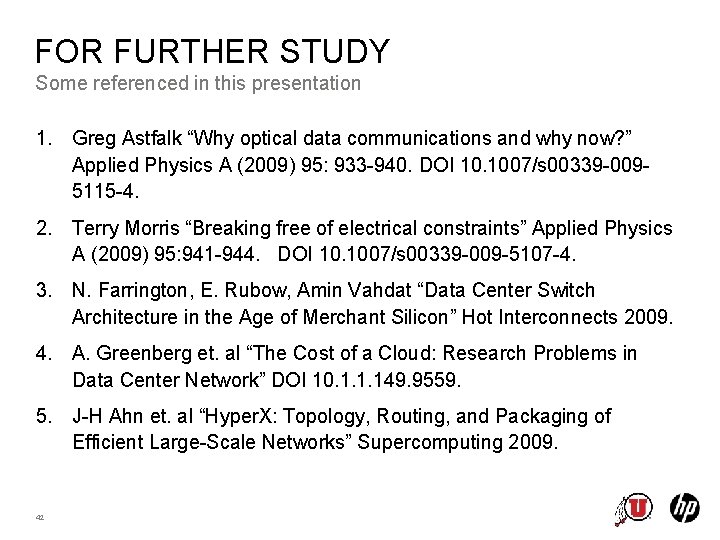 FOR FURTHER STUDY
Some referenced in this presentation

1. Greg Astfalk “Why optical data communications and why now?” Applied Physics A (2009) 95: 933-940. DOI 10.1007/s00339-009-5115-4.

2. Terry Morris “Breaking free of electrical constraints” Applied Physics A (2009) 95:941-944. DOI 10.1007/s00339-009-5107-4.

3. N. Farrington, E. Rubow, Amin Vahdat “Data Center Switch Architecture in the Age of Merchant Silicon” Hot Interconnects 2009.

4. A. Greenberg et. al “The Cost of a Cloud: Research Problems in Data Center Network” DOI 10.1.1.149.9559.

5. J-H Ahn et. al “HyperX: Topology, Routing, and Packaging of Efficient Large-Scale Networks” Supercomputing 2009.

42

U

hp